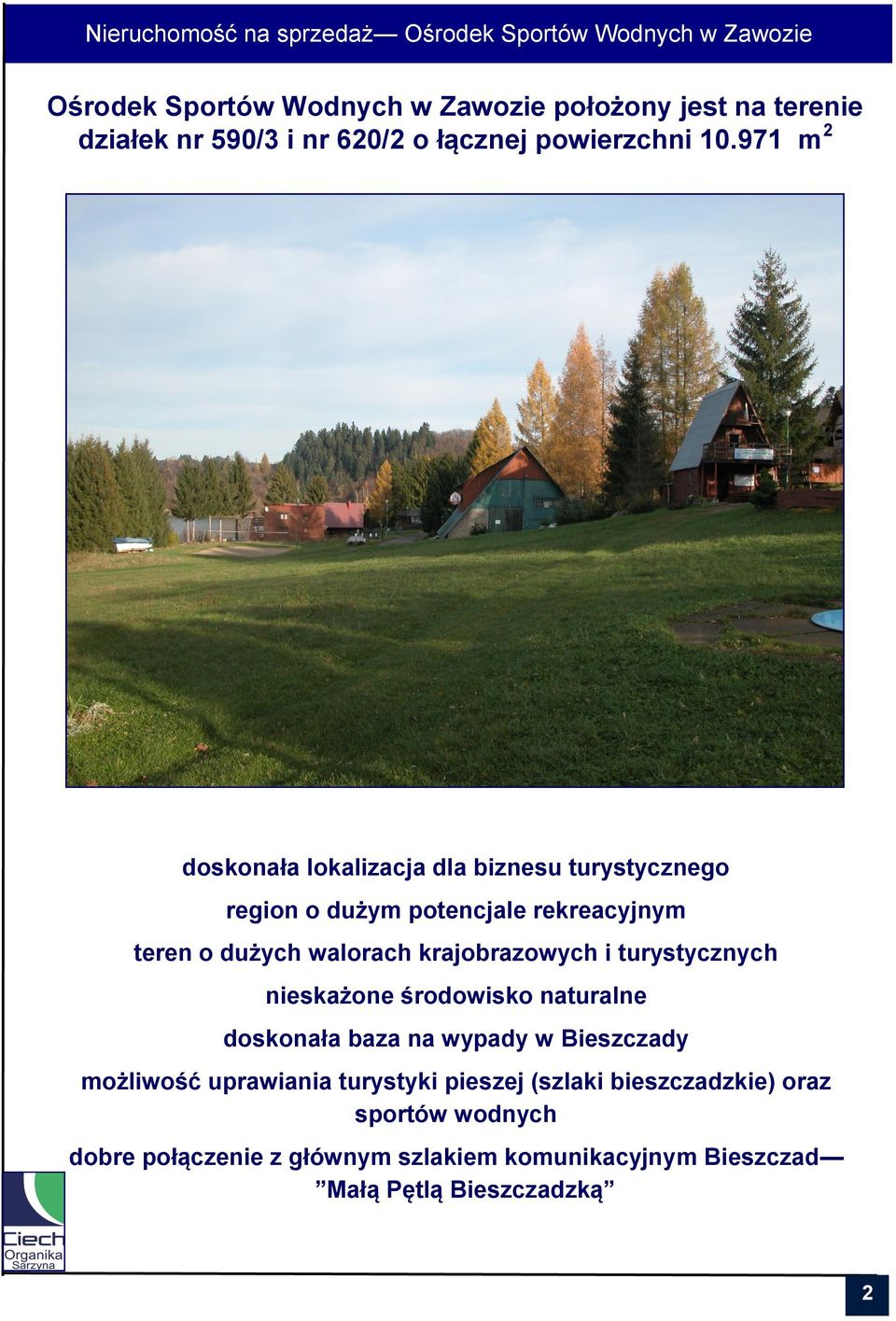 Nieruchomość na sprzedaż— Ośrodek Sportów Wodnych w Zawozie

Ośrodek Sportów Wodnych w Zawozie położony jest na terenie działek nr 590/3 i nr 620/2 o łącznej powierzchni 10.971 $m^2$

doskonała lokalizacja dla biznesu turystycznego

region o dużym potencjale rekreacyjnym

teren o dużych walorach krajobrazowych i turystycznych

nieskażone środowisko naturalne

doskonała baza na wypady w Bieszczady

możliwość uprawiania turystyki pieszej (szlaki bieszczadzkie) oraz sportów wodnych

dobre połączenie z głównym szlakiem komunikacyjnym Bieszczad— ”Małą Pętlą Bieszczadzką”

Ciech Organika Sarzyna

2